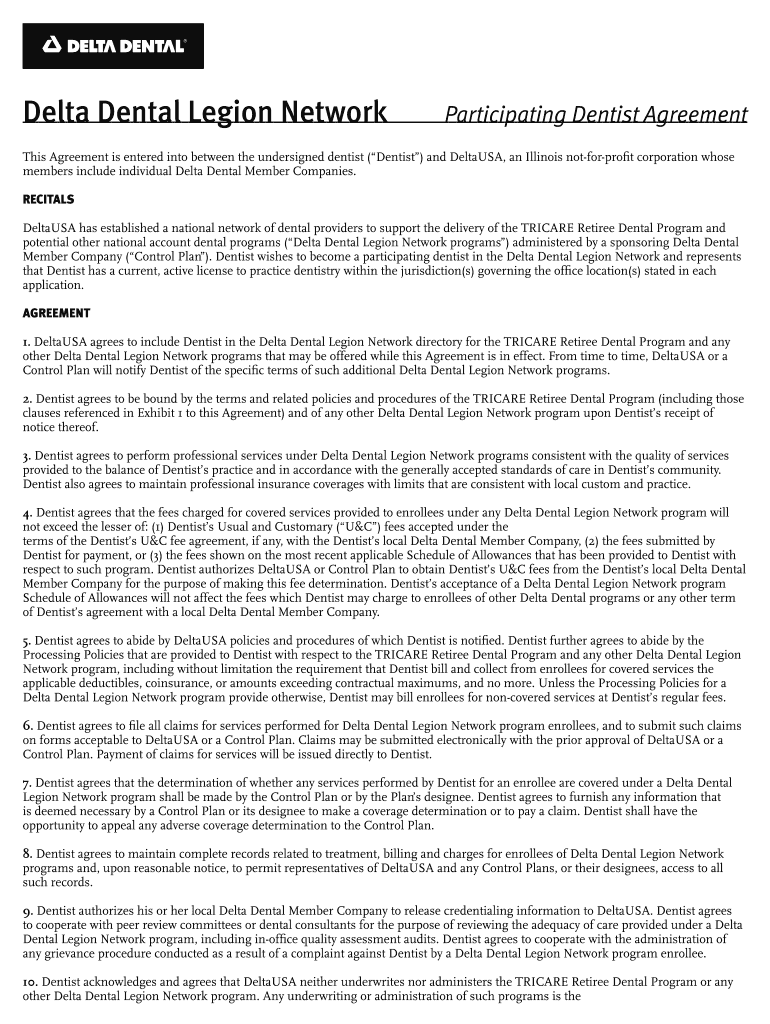 DELTA DENTAL®

Delta Dental Legion Network Participating Dentist Agreement

This Agreement is entered into between the undersigned dentist (“Dentist”) and DeltaUSA, an Illinois not-for-profit corporation whose members include individual Delta Dental Member Companies.

RECITALS

DeltaUSA has established a national network of dental providers to support the delivery of the TRICARE Retiree Dental Program and potential other national account dental programs (“Delta Dental Legion Network programs”) administered by a sponsoring Delta Dental Member Company (“Control Plan”). Dentist wishes to become a participating dentist in the Delta Dental Legion Network and represents that Dentist has a current, active license to practice dentistry within the jurisdiction(s) governing the office location(s) stated in each application.

AGREEMENT

1. DeltaUSA agrees to include Dentist in the Delta Dental Legion Network directory for the TRICARE Retiree Dental Program and any other Delta Dental Legion Network programs that may be offered while this Agreement is in effect. From time to time, DeltaUSA or a Control Plan will notify Dentist of the specific terms of such additional Delta Dental Legion Network programs.

2. Dentist agrees to be bound by the terms and related policies and procedures of the TRICARE Retiree Dental Program (including those clauses referenced in Exhibit 1 to this Agreement) and of any other Delta Dental Legion Network program upon Dentist’s receipt of notice thereof.

3. Dentist agrees to perform professional services under Delta Dental Legion Network programs consistent with the quality of services provided to the balance of Dentist’s practice and in accordance with the generally accepted standards of care in Dentist’s community. Dentist also agrees to maintain professional insurance coverages with limits that are consistent with local custom and practice.

4. Dentist agrees that the fees charged for covered services provided to enrollees under any Delta Dental Legion Network program will not exceed the lesser of: (1) Dentist’s Usual and Customary (“U&C”) fees accepted under the terms of the Dentist’s U&C fee agreement, if any, with the Dentist’s local Delta Dental Member Company, (2) the fees submitted by Dentist for payment, or (3) the fees shown on the most recent applicable Schedule of Allowances that has been provided to Dentist with respect to such program. Dentist authorizes DeltaUSA or Control Plan to obtain Dentist’s U&C fees from the Dentist’s local Delta Dental Member Company for the purpose of making this fee determination. Dentist’s acceptance of a Delta Dental Legion Network program Schedule of Allowances will not affect the fees which Dentist may charge to enrollees of other Delta Dental programs or any other term of Dentist’s agreement with a local Delta Dental Member Company.

5. Dentist agrees to abide by DeltaUSA policies and procedures of which Dentist is notified. Dentist further agrees to abide by the Processing Policies that are provided to Dentist with respect to the TRICARE Retiree Dental Program and any other Delta Dental Legion Network program, including without limitation the requirement that Dentist bill and collect from enrollees for covered services the applicable deductibles, coinsurance, or amounts exceeding contractual maximums, and no more. Unless the Processing Policies for a Delta Dental Legion Network program provide otherwise, Dentist may bill enrollees for non-covered services at Dentist’s regular fees.

6. Dentist agrees to file all claims for services performed for Delta Dental Legion Network program enrollees, and to submit such claims on forms acceptable to DeltaUSA or a Control Plan. Claims may be submitted electronically with the prior approval of DeltaUSA or a Control Plan. Payment of claims for services will be issued directly to Dentist.

7. Dentist agrees that the determination of whether any services performed by Dentist for an enrollee are covered under a Delta Dental Legion Network program shall be made by the Control Plan or by the Plan’s designee. Dentist agrees to furnish any information that is deemed necessary by a Control Plan or its designee to make a coverage determination or to pay a claim. Dentist shall have the opportunity to appeal any adverse coverage determination to the Control Plan.

8. Dentist agrees to maintain complete records related to treatment, billing and charges for enrollees of Delta Dental Legion Network programs and, upon reasonable notice, to permit representatives of DeltaUSA and any Control Plans, or their designees, access to all such records.

9. Dentist authorizes his or her local Delta Dental Member Company to release credentialing information to DeltaUSA. Dentist agrees to cooperate with peer review committees or dental consultants for the purpose of reviewing the adequacy of care provided under a Delta Dental Legion Network program, including in-office quality assessment audits. Dentist agrees to cooperate with the administration of any grievance procedure conducted as a result of a complaint against Dentist by a Delta Dental Legion Network program enrollee.

10. Dentist acknowledges and agrees that DeltaUSA neither underwrites nor administers the TRICARE Retiree Dental Program or any other Delta Dental Legion Network program. Any underwriting or administration of such programs is the